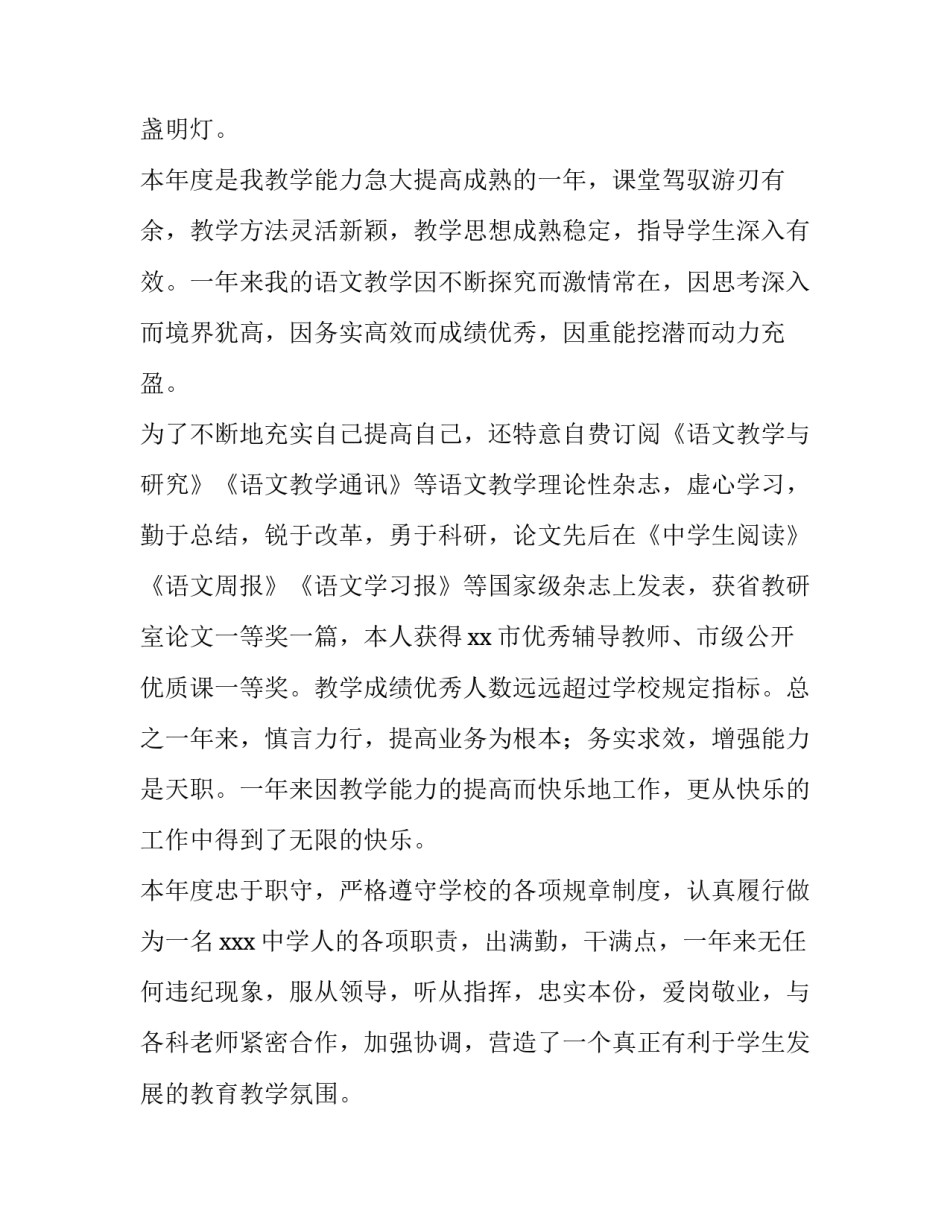 盏明灯。

本年度是我教学能力急大提高成熟的一年，课堂驾驭游刃有余，教学方法灵活新颖，教学思想成熟稳定，指导学生深入有效。一年来我的语文教学因不断探究而激情常在，因思考深入而境界犹高，因务实高效而成绩优秀，因重能挖潜而动力充盈。

为了不断地充实自己提高自己，还特意自费订阅《语文教学与研究》《语文教学通讯》等语文教学理论性杂志，虚心学习，勤于总结，锐于改革，勇于科研，论文先后在《中学生阅读》《语文周报》《语文学习报》等国家级杂志上发表，获省教研室论文一等奖一篇，本人获得 xx 市优秀辅导教师、市级公开优质课一等奖。教学成绩优秀人数远远超过学校规定指标。总之一年来，慎言力行，提高业务为根本；务实求效，增强能力是天职。一年来因教学能力的提高而快乐地工作，更从快乐的工作中得到了无限的快乐。

本年度忠于职守，严格遵守学校的各项规章制度，认真履行做为一名 xxx 中学人的各项职责，出满勤，干满点，一年来无任何违纪现象，服从领导，听从指挥，忠实本份，爱岗敬业，与各科老师紧密合作，加强协调，营造了一个真正有利于学生发展的教育教学氛围。